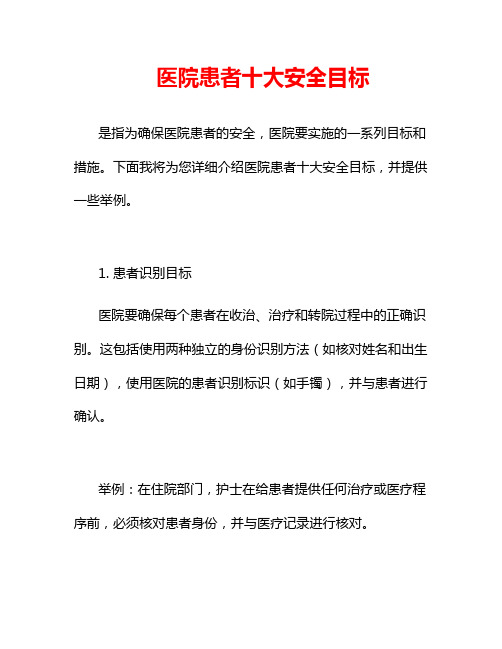 医院患者十大安全目标

是指为确保医院患者的安全，医院要实施的一系列目标和措施。下面我将为您详细介绍医院患者十大安全目标，并提供一些举例。

1. 患者识别目标

医院要确保每个患者在收治、治疗和转院过程中的正确识别。这包括使用两种独立的身份识别方法（如核对姓名和出生日期），使用医院的患者识别标识（如手镯），并与患者进行确认。

举例：在住院部门，护士在给患者提供任何治疗或医疗程序前，必须核对患者身份，并与医疗记录进行核对。